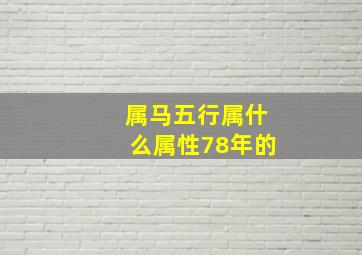 属马五行属什么属性78年的